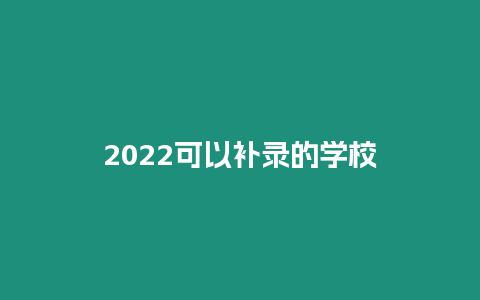 2022可以补录的学校